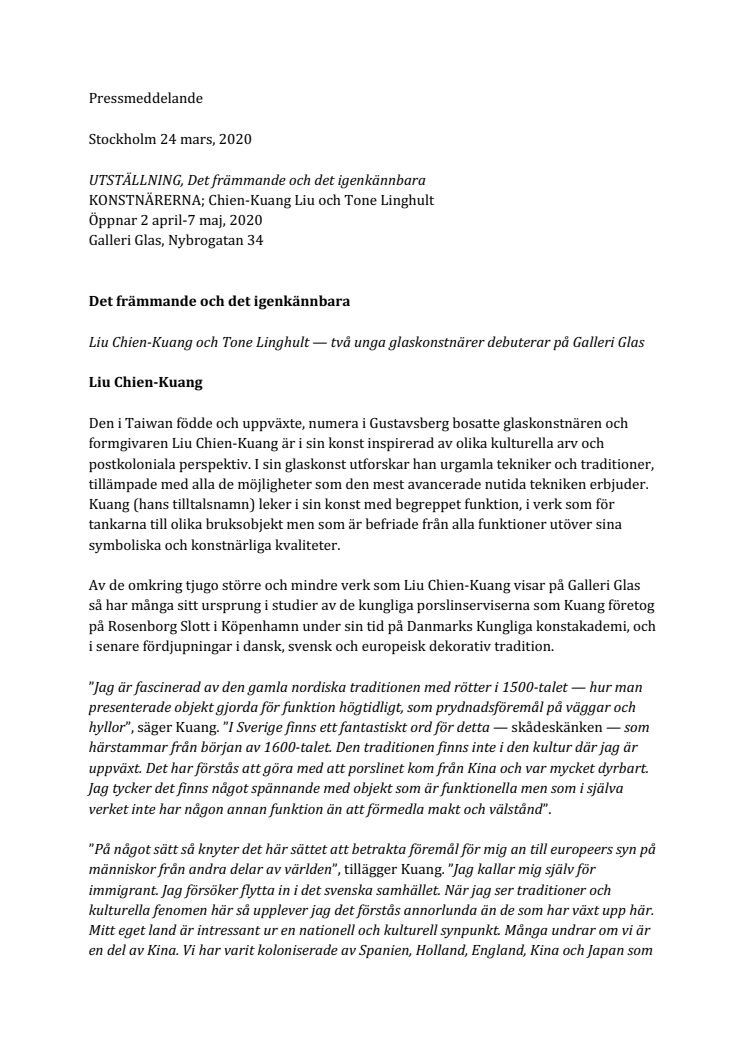 Pressmeddelande

Stockholm 24 mars, 2020

UTSTÄLLNING, Det främmande och det igenkännbara
KONSTNÄRERNA; Chien-Kuang Liu och Tone Linghult
Öppnar 2 april-7 maj, 2020
Galleri Glas, Nybrogatan 34

Det främmande och det igenkännbara

Liu Chien-Kuang och Tone Linghult — två unga glaskonstnärer debuterar på Galleri Glas

Liu Chien-Kuang

Den i Taiwan födde och uppväxte, numera i Gustavsberg bosatte glaskonstnären och formgivaren Liu Chien-Kuang är i sin konst inspirerad av olika kulturella arv och postkoloniala perspektiv. I sin glaskonst utforskar han urgamla tekniker och traditioner, tillämpade med alla de möjligheter som den mest avancerade nutida tekniken erbjuder. Kuang (hans tilltalsnamn) leker i sin konst med begreppet funktion, i verk som för tankarna till olika bruksobjekt men som är befriade från alla funktioner utöver sina symboliska och konstnärliga kvaliteter.

Av de omkring tjugo större och mindre verk som Liu Chien-Kuang visar på Galleri Glas så har många sitt ursprung i studier av de kungliga porslinserviserna som Kuang företog på Rosenborg Slott i Köpenhamn under sin tid på Danmarks Kungliga konstakademi, och i senare fördjupningar i dansk, svensk och europeisk dekorativ tradition.

"Jag är fascinerad av den gamla nordiska traditionen med rötter i 1500-talet — hur man presenterade objekt gjorda för funktion högtidligt, som prydnadsföremål på väggar och hyllor", säger Kuang. "I Sverige finns ett fantastiskt ord för detta — skådeskänken — som härstammar från början av 1600-talet. Den traditionen finns inte i den kultur där jag är uppväxt. Det har förstås att göra med att porslinet kom från Kina och var mycket dyrbart. Jag tycker det finns något spännande med objekt som är funktionella men som i själva verket inte har någon annan funktion än att förmedla makt och välstånd".

"På något sätt så knyter det här sättet att betrakta föremål för mig an till europeers syn på människor från andra delar av världen", tillägger Kuang. "Jag kallar mig själv för immigrant. Jag försöker flytta in i det svenska samhället. När jag ser traditioner och kulturella fenomen här så upplever jag det förstås annorlunda än de som har växt upp här. Mitt eget land är intressant ur en nationell och kulturell synpunkt. Många undrar om vi är en del av Kina. Vi har varit koloniserade av Spanien, Holland, England, Kina och Japan som